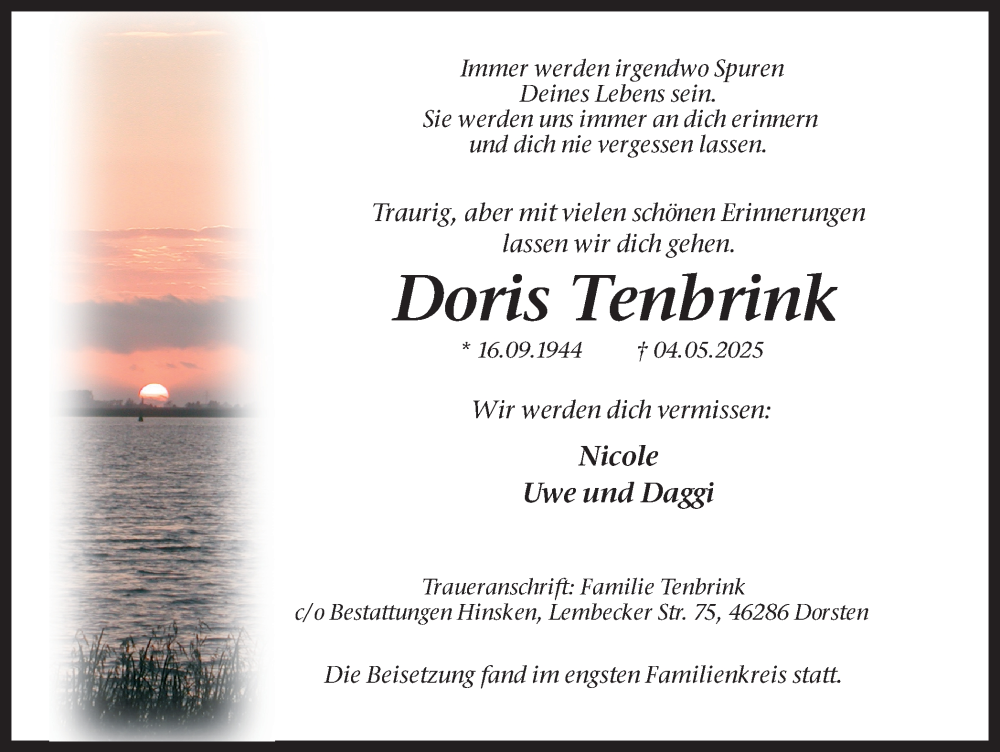 Immer werden irgendwo Spuren
Deines Lebens sein.
Sie werden uns immer an dich erinnern
und dich nie vergessen lassen.

Traurig, aber mit vielen schönen Erinnerungen
lassen wir dich gehen.

Doris Tenbrink

* 16.09.1944 † 04.05.2025

Wir werden dich vermissen:

Nicole
Uwe und Daggi

Traueranschrift: Familie Tenbrink
c/o Bestattungen Hinsken, Lembecker Str. 75, 46286 Dorsten

Die Beisetzung fand im engsten Familienkreis statt.